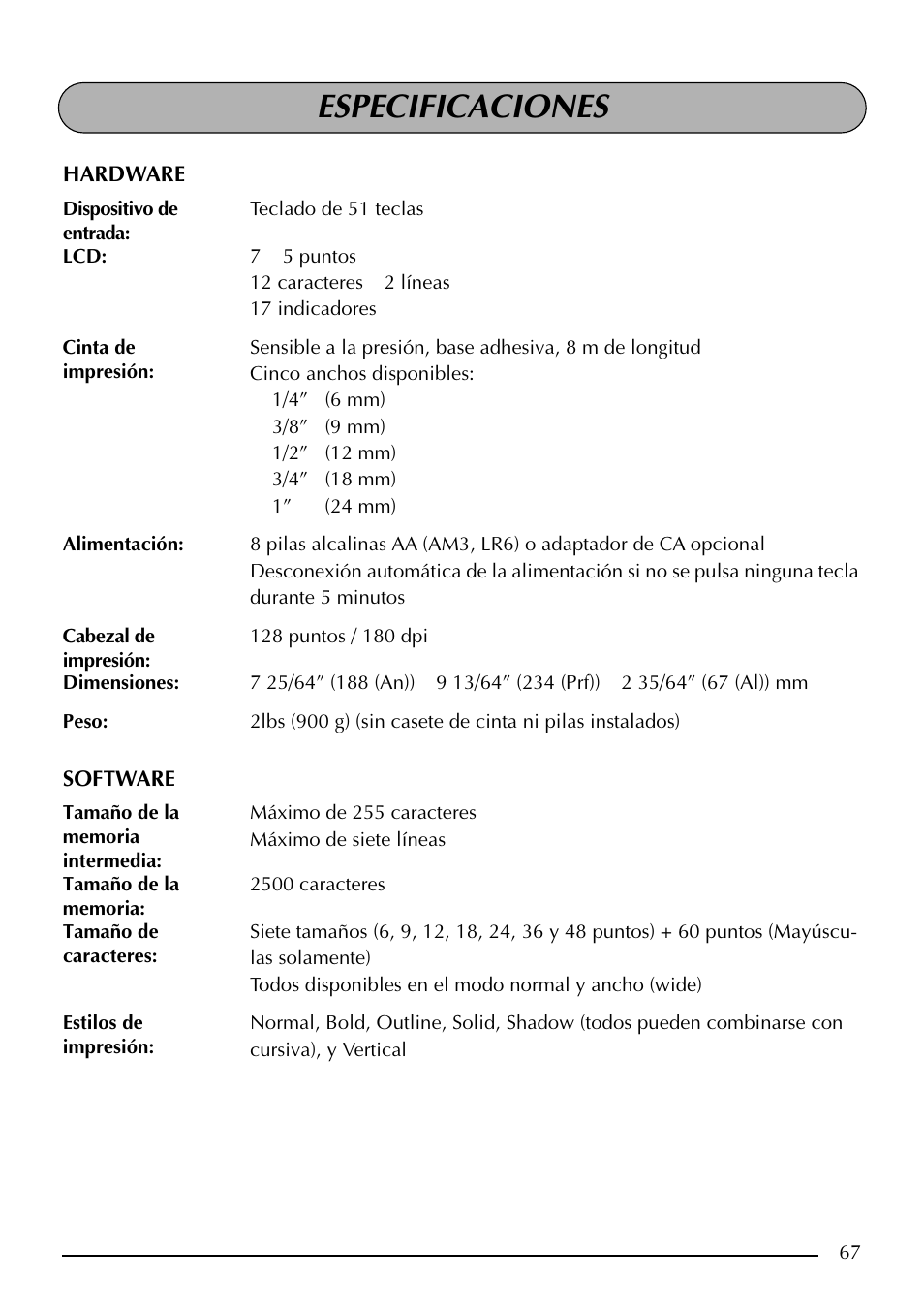 ESPECIFICACIONES

HARDWARE

Dispositivo de entrada: Teclado de 51 teclas

LCD: 7 5 puntos
12 caracteres 2 líneas
17 indicadores

Cinta de impresión: Sensible a la presión, base adhesiva, 8 m de longitud
Cinco anchos disponibles:
1/4″ (6 mm)
3/8″ (9 mm)
1/2″ (12 mm)
3/4″ (18 mm)
1″ (24 mm)

Alimentación: 8 pilas alcalinas AA (AM3, LR6) o adaptador de CA opcional
Desconexión automática de la alimentación si no se pulsa ninguna tecla durante 5 minutos

Cabezal de impresión: 128 puntos / 180 dpi

Dimensiones: 7 25/64″ (188 (An)) 9 13/64″ (234 (Prf)) 2 35/64″ (67 (Al)) mm

Peso: 2lbs (900 g) (sin casete de cinta ni pilas instalados)

SOFTWARE

Tamaño de la memoria intermedia: Máximo de 255 caracteres
Máximo de siete líneas

Tamaño de la memoria: 2500 caracteres

Tamaño de caracteres: Siete tamaños (6, 9, 12, 18, 24, 36 y 48 puntos) + 60 puntos (Mayúsculas solamente)
Todos disponibles en el modo normal y ancho (wide)

Estilos de impresión: Normal, Bold, Outline, Solid, Shadow (todos pueden combinarse con cursiva), y Vertical

67